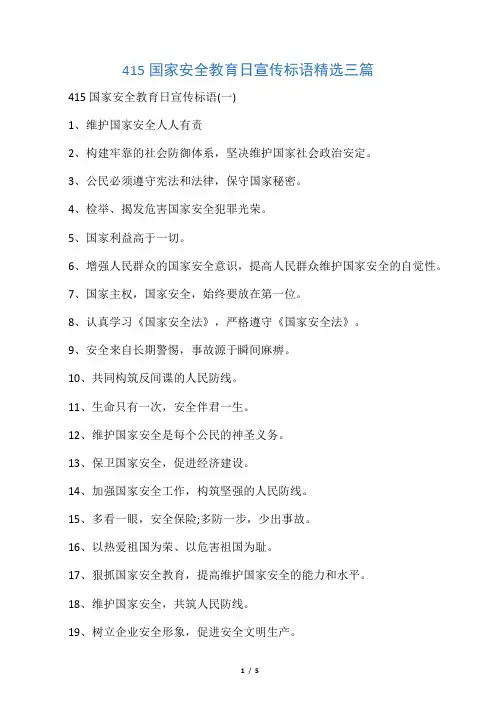 415 国家安全教育日宣传标语精选三篇

415 国家安全教育日宣传标语(一)

1、维护国家安全人人有责

2、构建牢靠的社会防御体系，坚决维护国家社会政治安定。

3、公民必须遵守宪法和法律，保守国家秘密。

4、检举、揭发危害国家安全犯罪光荣。

5、国家利益高于一切。

6、增强人民群众的国家安全意识，提高人民群众维护国家安全的自觉性。

7、国家主权，国家安全，始终要放在第一位。

8、认真学习《国家安全法》，严格遵守《国家安全法》。

9、安全来自长期警惕，事故源于瞬间麻痹。

10、共同构筑反间谍的人民防线。

11、生命只有一次，安全伴君一生。

12、维护国家安全是每个公民的神圣义务。

13、保卫国家安全，促进经济建设。

14、加强国家安全工作，构筑坚强的人民防线。

15、多看一眼，安全保险;多防一步，少出事故。

16、以热爱祖国为荣、以危害祖国为耻。

17、狠抓国家安全教育，提高维护国家安全的能力和水平。

18、维护国家安全，共筑人民防线。

19、树立企业安全形象，促进安全文明生产。

1 / 5